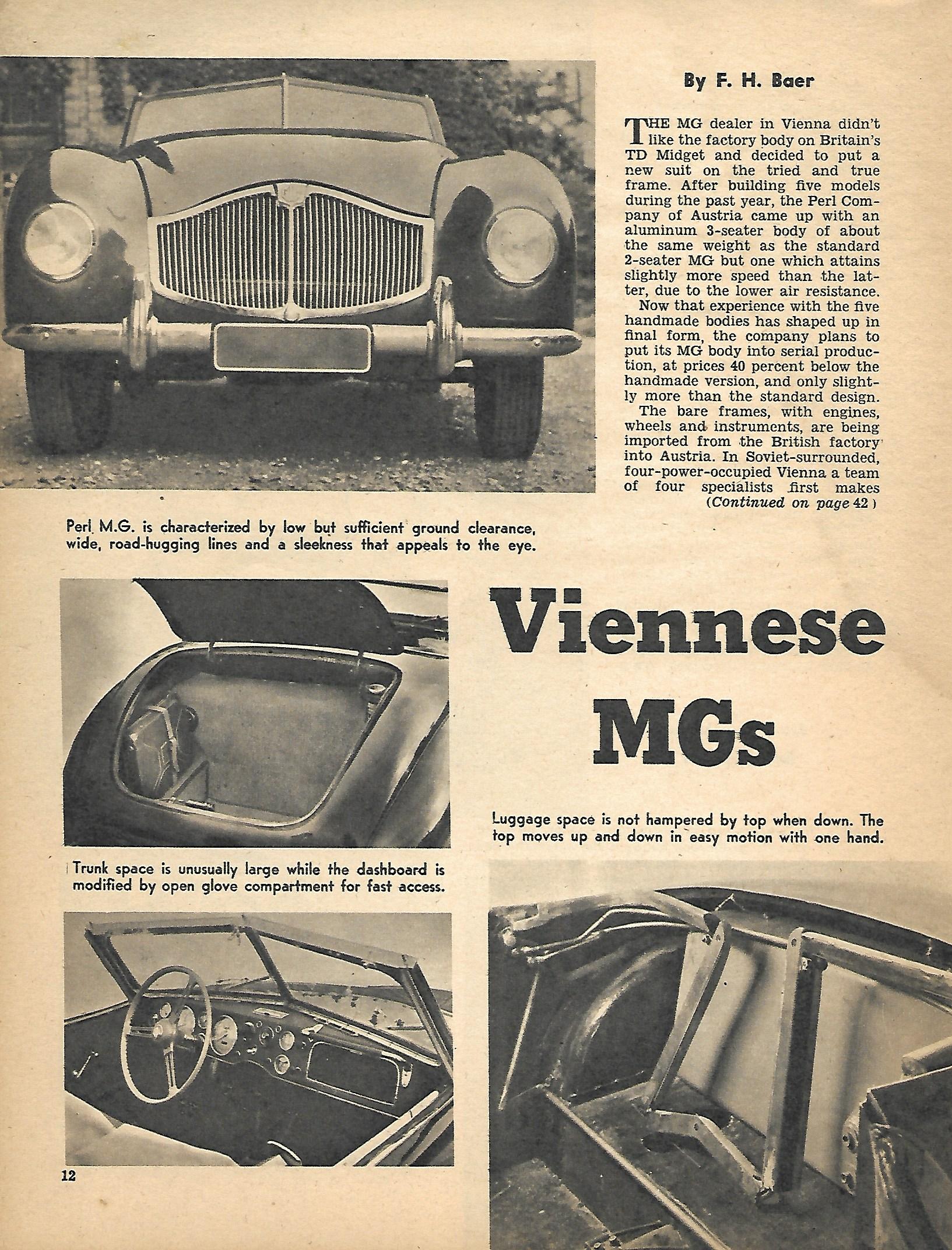 By F. H. Baer

THE MG dealer in Vienna didn't like the factory body on Britain's TD Midget and decided to put a new suit on the tried and true frame. After building five models during the past year, the Perl Company of Austria came up with an aluminum 3-seater body of about the same weight as the standard 2-seater MG but one which attains slightly more speed than the latter, due to the lower air resistance.

Now that experience with the five handmade bodies has shaped up in final form, the company plans to put its MG body into serial production, at prices 40 percent below the handmade version, and only slightly more than the standard design.

The bare frames, with engines, wheels and instruments, are being imported from the British factory into Austria. In Soviet-surrounded, four-power-occupied Vienna a team of four specialists first makes (Continued on page 42)

Perl M.G. is characterized by low but sufficient ground clearance, wide, road-hugging lines and a sleekness that appeals to the eye.

Viennese MGs

Luggage space is not hampered by top when down. The top moves up and down in easy motion with one hand.

Trunk space is unusually large while the dashboard is modified by open glove compartment for fast access.

12